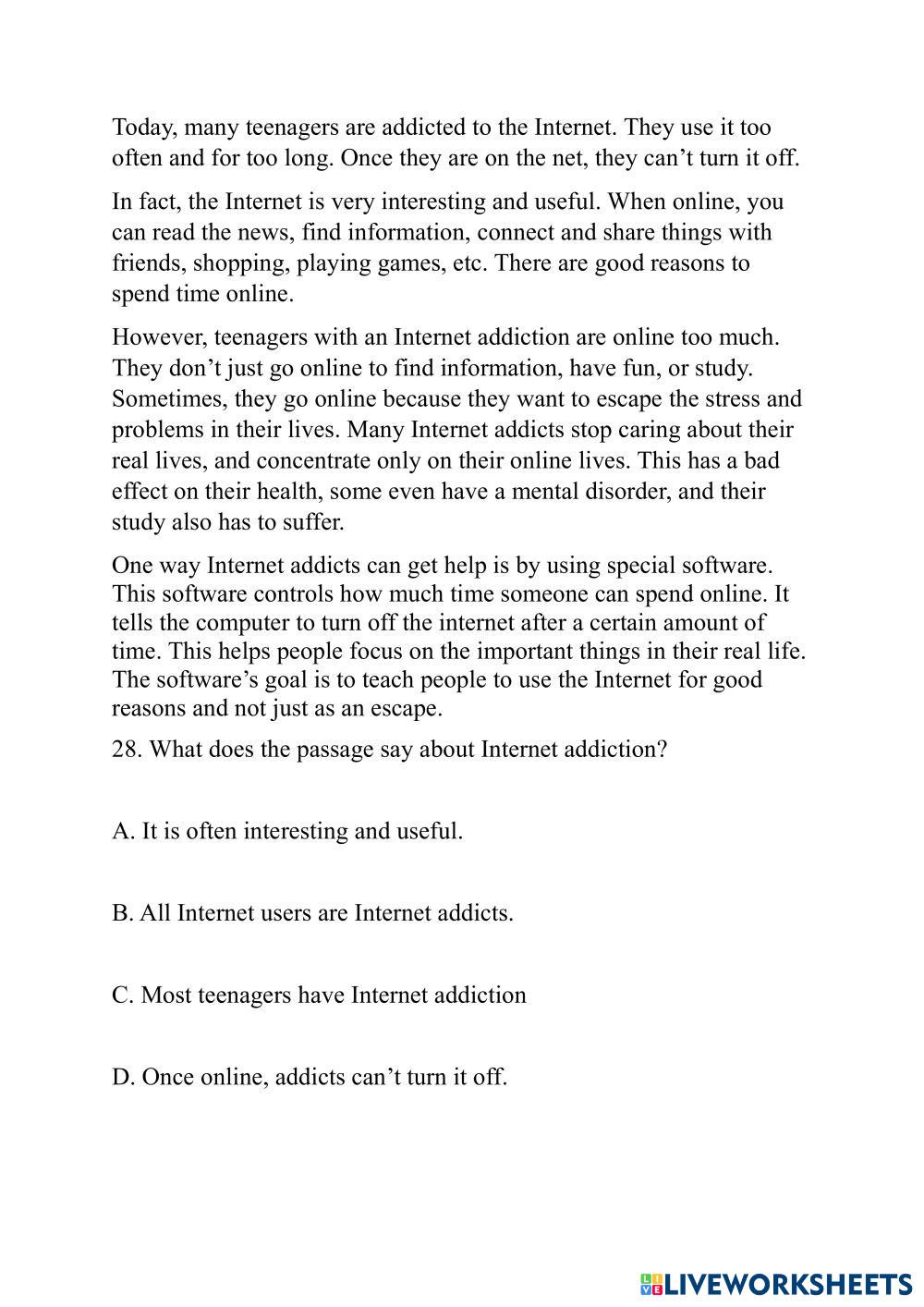 Today, many teenagers are addicted to the Internet. They use it too often and for too long. Once they are on the net, they can’t turn it off.

In fact, the Internet is very interesting and useful. When online, you can read the news, find information, connect and share things with friends, shopping, playing games, etc. There are good reasons to spend time online.

However, teenagers with an Internet addiction are online too much. They don’t just go online to find information, have fun, or study. Sometimes, they go online because they want to escape the stress and problems in their lives. Many Internet addicts stop caring about their real lives, and concentrate only on their online lives. This has a bad effect on their health, some even have a mental disorder, and their study also has to suffer.

One way Internet addicts can get help is by using special software. This software controls how much time someone can spend online. It tells the computer to turn off the internet after a certain amount of time. This helps people focus on the important things in their real life. The software’s goal is to teach people to use the Internet for good reasons and not just as an escape.

28. What does the passage say about Internet addiction?

A. It is often interesting and useful.

B. All Internet users are Internet addicts.

C. Most teenagers have Internet addiction

D. Once online, addicts can’t turn it off.

LIVEWORKSHEETS